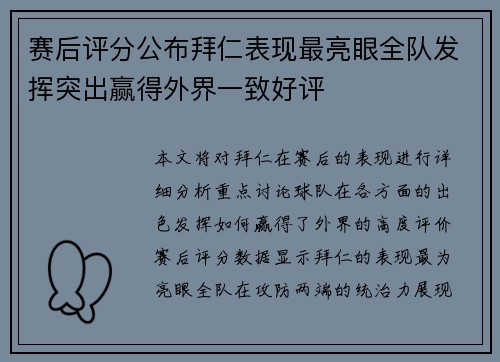 赛后评分公布拜仁表现最亮眼全队发挥突出赢得外界一致好评

本文将对拜仁在赛后的表现进行详细分析重点讨论球队在各方面的出色发挥如何赢得了外界的高度评价赛后评分数据显示拜仁的表现最为亮眼全队在攻防两端的统治力展现